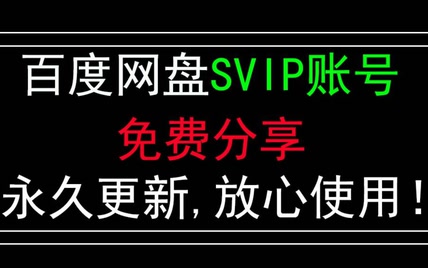 百度网盘SVIP账号

免费分享

永久更新，放心使用！